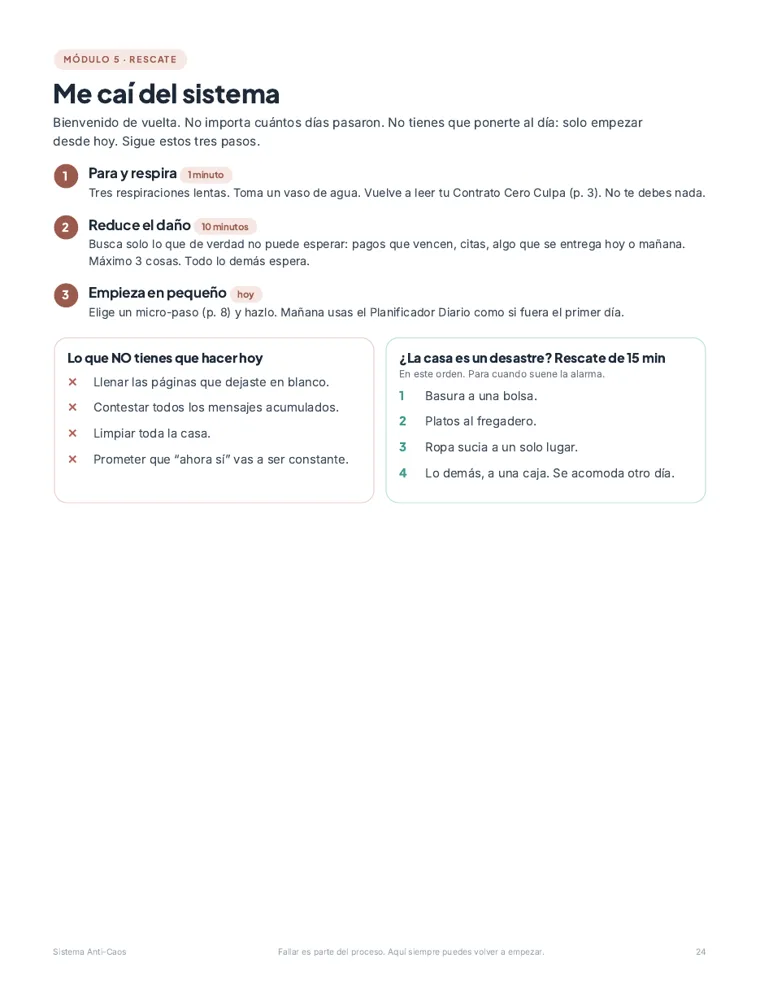 MÓDULO 5 · RESCATE

Me caí del sistema

Bienvenido de vuelta. No importa cuántos días pasaron. No tienes que ponerte al día: solo empezar desde hoy. Sigue estos tres pasos.

1 Para y respira 1 minuto
Tres respiraciones lentas. Toma un vaso de agua. Vuelve a leer tu Contrato Cero Culpa (p. 3). No te debes nada.

2 Reduce el daño 10 minutos
Busca solo lo que de verdad no puede esperar: pagos que vencen, citas, algo que se entrega hoy o mañana. Máximo 3 cosas. Todo lo demás espera.

3 Empieza en pequeño hoy
Elige un micro-paso (p. 8) y hazlo. Mañana usas el Planificador Diario como si fuera el primer día.

Lo que NO tienes que hacer hoy
× Llenar las páginas que dejaste en blanco.
× Contestar todos los mensajes acumulados.
× Limpiar toda la casa.
× Prometer que "ahora sí" vas a ser constante.

¿La casa es un desastre? Rescate de 15 min
En este orden. Para cuando suene la alarma.
1 Basura a una bolsa.
2 Platos al fregadero.
3 Ropa sucia a un solo lugar.
4 Lo demás, a una caja. Se acomoda otro día.

Sistema Anti-Caos Fallar es parte del proceso. Aquí siempre puedes volver a empezar. 24